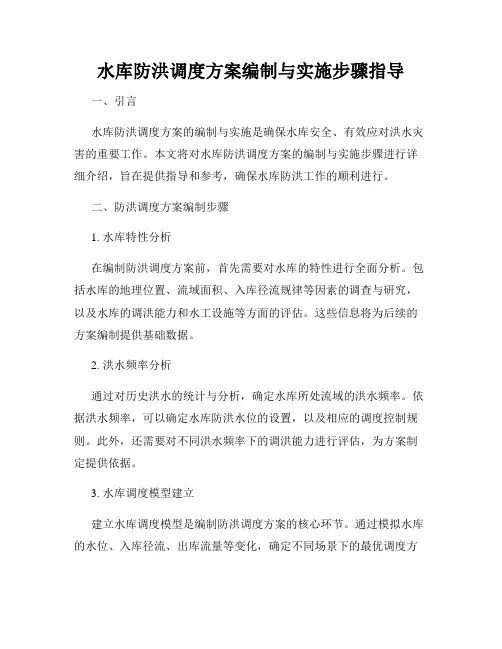 水库防洪调度方案编制与实施步骤指导

一、引言

水库防洪调度方案的编制与实施是确保水库安全、有效应对洪水灾害的重要工作。本文将对水库防洪调度方案的编制与实施步骤进行详细介绍，旨在提供指导和参考，确保水库防洪工作的顺利进行。

二、防洪调度方案编制步骤

1. 水库特性分析

在编制防洪调度方案前，首先需要对水库的特性进行全面分析。包括水库的地理位置、流域面积、入库径流规律等因素的调查与研究，以及水库的调洪能力和水工设施等方面的评估。这些信息将为后续的方案编制提供基础数据。

2. 洪水频率分析

通过对历史洪水的统计与分析，确定水库所处流域的洪水频率。依据洪水频率，可以确定水库防洪水位的设置，以及相应的调度控制规则。此外，还需要对不同洪水频率下的调洪能力进行评估，为方案制定提供依据。

3. 水库调度模型建立

建立水库调度模型是编制防洪调度方案的核心环节。通过模拟水库的水位、入库径流、出库流量等变化，确定不同场景下的最优调度方